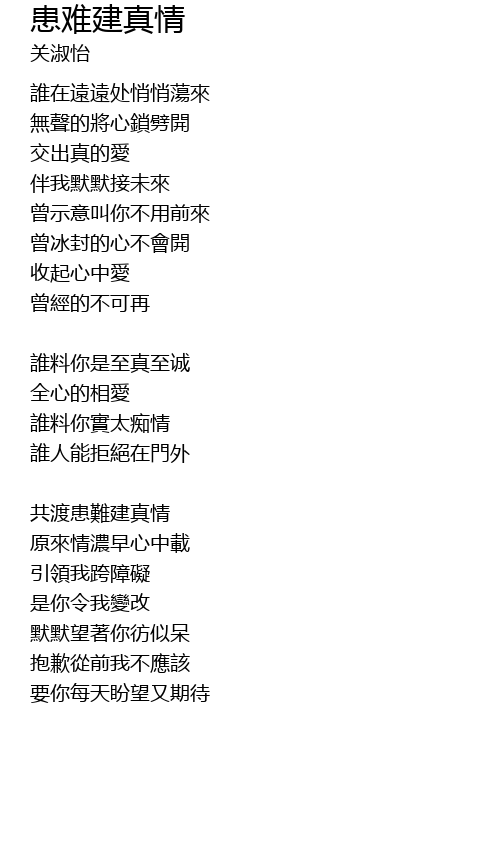 患难建真情
关淑怡

誰在遠遠处悄悄蕩來
無聲的將心鎖劈開
交出真的愛
伴我默默接未來
曾示意叫你不用前來
曾冰封的心不會開
收起心中愛
曾經的不可再

誰料你是至真至诚
全心的相愛
誰料你實太痴情
誰人能拒絕在門外

共渡患難建真情
原來情濃早心中載
引領我跨障礙
是你令我變改
默默望著你彷似呆
抱歉從前我不應該
要你每天盼望又期待